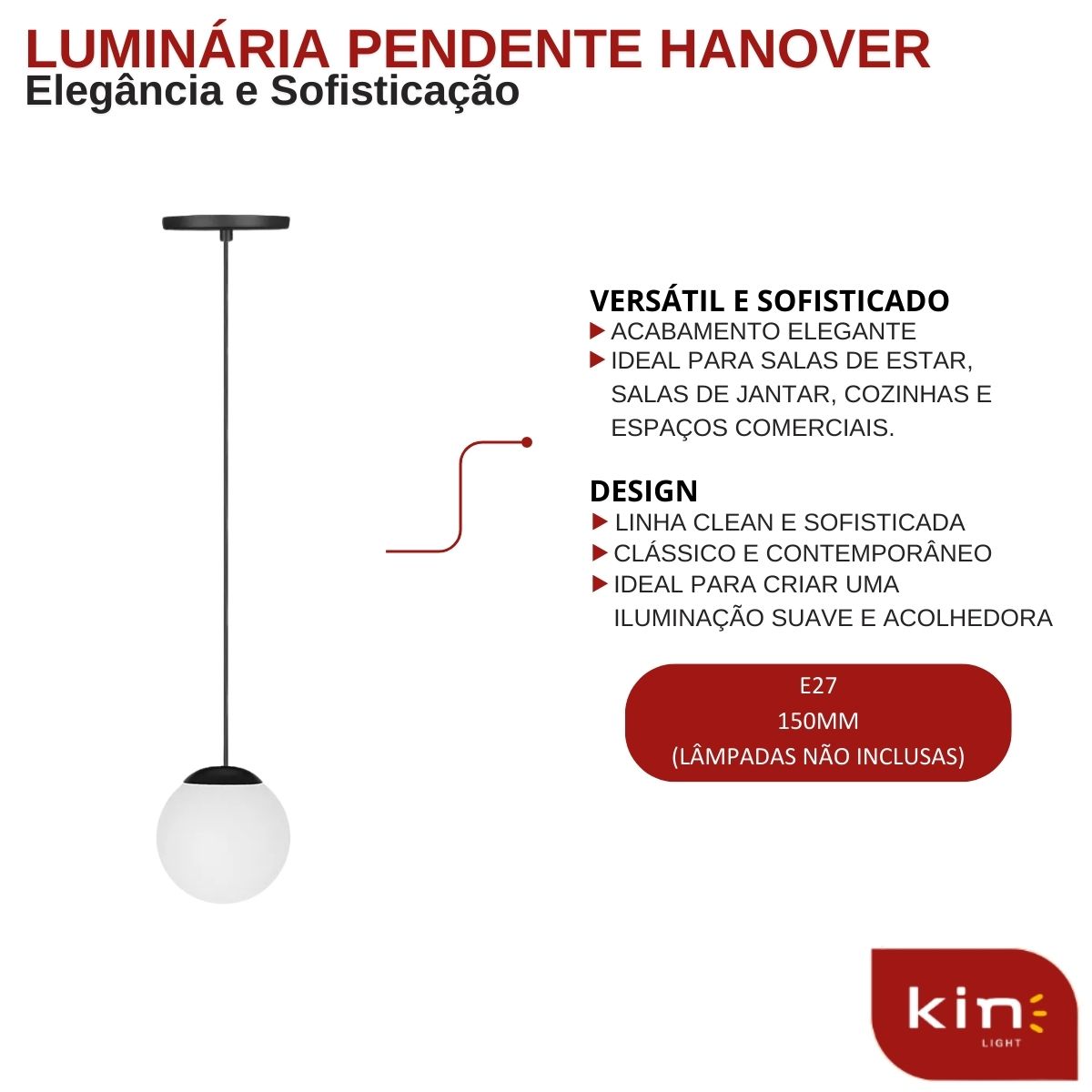 LUMINÁRIA PENDENTE HANOVER
Elegância e Sofisticação

VERSÁTIL E SOFISTICADO
▶ ACABAMENTO ELEGANTE
▶ IDEAL PARA SALAS DE ESTAR, SALAS DE JANTAR, COZINHAS E ESPAÇOS COMERCIAIS.

DESIGN
▶ LINHA CLEAN E SOFISTICADA
▶ CLÁSSICO E CONTEMPORÂNEO
▶ IDEAL PARA CRIAR UMA ILUMINAÇÃO SUAVE E ACOLHEDORA

E27
150MM
(LÂMPADAS NÃO INCLUSAS)

kin
LIGHT